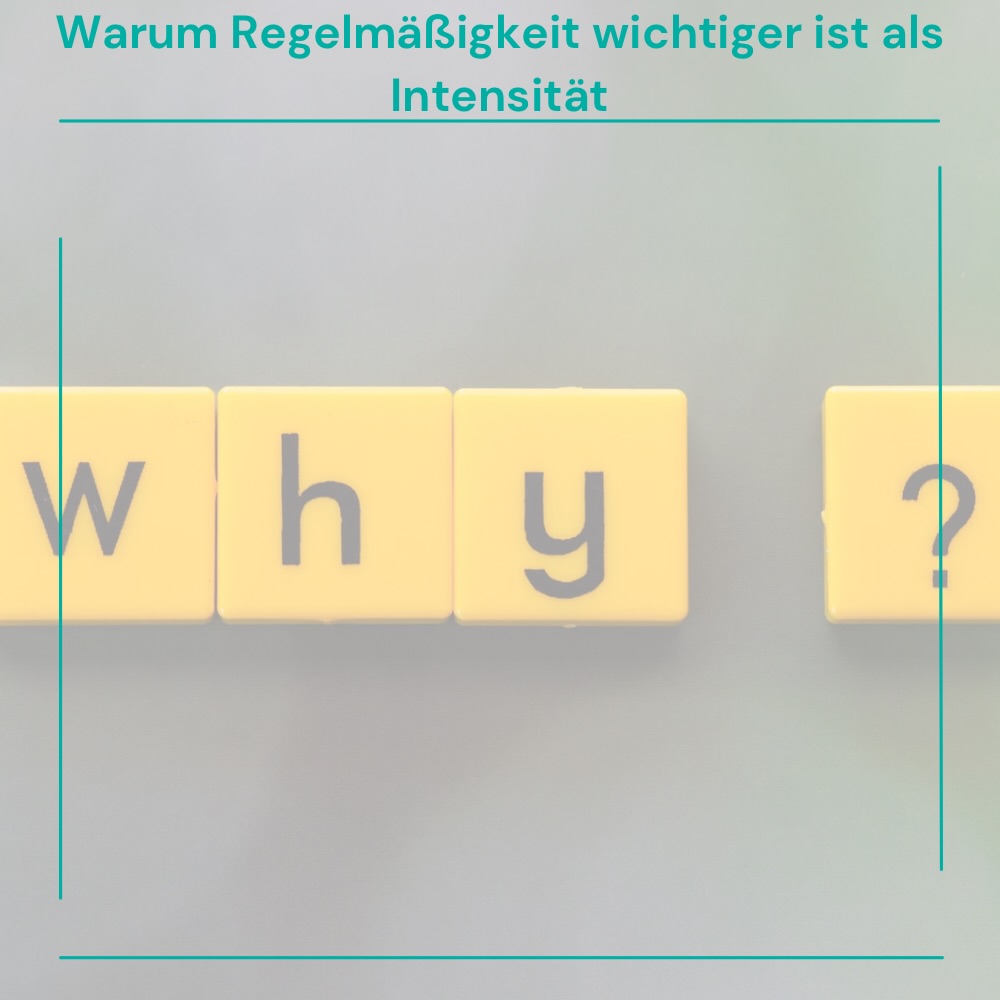 Warum Regelmäßigkeit wichtiger ist als Intensität

w h y ?